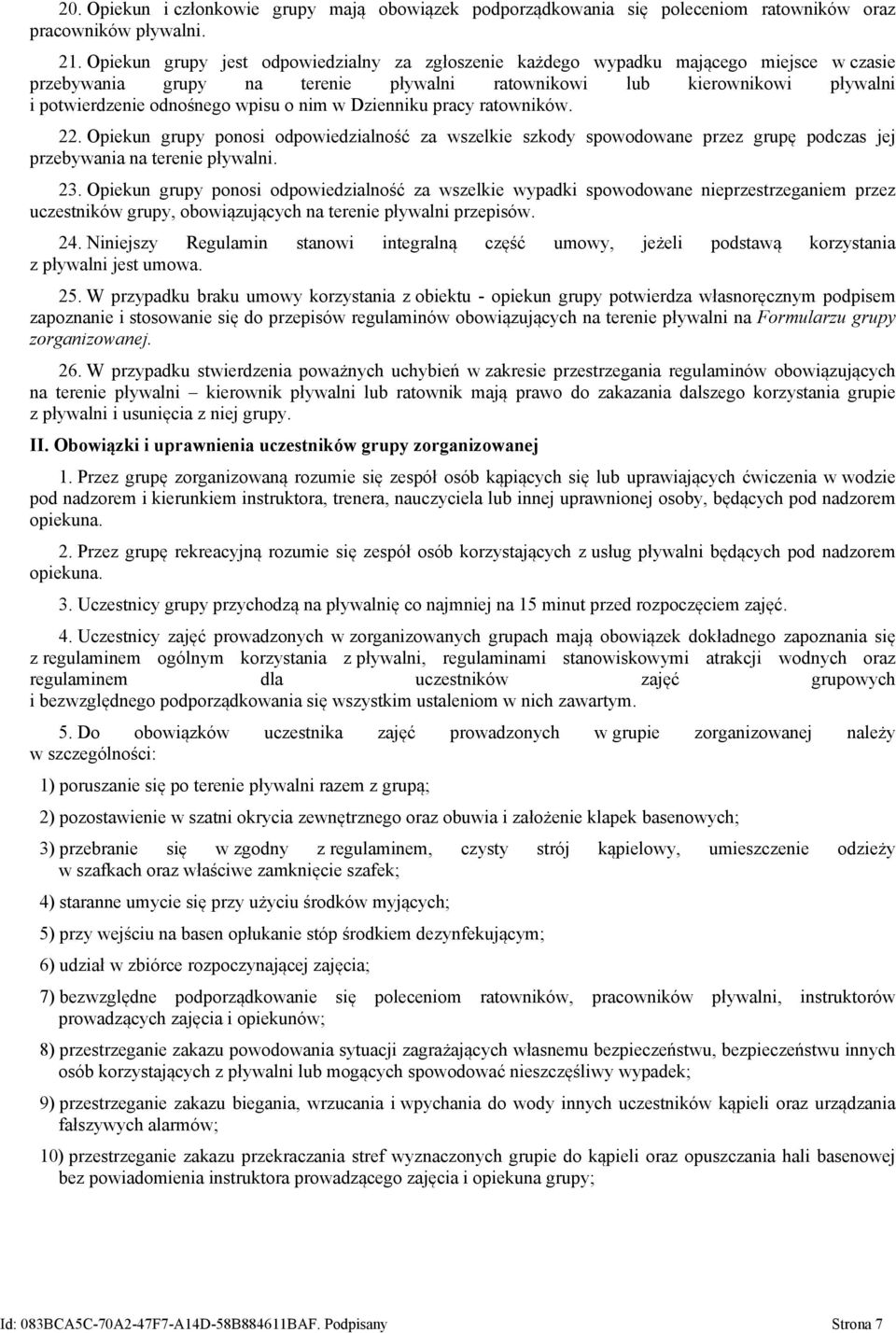 20. Opiekun i członkowie grupy mają obowiązek podporządkowania się poleceniom ratowników oraz pracowników pływalni.

21. Opiekun grupy jest odpowiedzialny za zgłoszenie każdego wypadku mającego miejsce w czasie przebywania grupy na terenie pływalni ratownikowi lub kierownikowi pływalni i potwierdzenie odnośnego wpisu o nim w Dzienniku pracy ratowników.

22. Opiekun grupy ponosi odpowiedzialność za wszelkie szkody spowodowane przez grupę podczas jej przebywania na terenie pływalni.

23. Opiekun grupy ponosi odpowiedzialność za wszelkie wypadki spowodowane nieprzestrzeganiem przez uczestników grupy, obowiązujących na terenie pływalni przepisów.

24. Niniejszy Regulamin stanowi integralną część umowy, jeżeli podstawą korzystania z pływalni jest umowa.

25. W przypadku braku umowy korzystania z obiektu - opiekun grupy potwierdza własnoręcznym podpisem zapoznanie i stosowanie się do przepisów regulaminów obowiązujących na terenie pływalni na Formularzu grupy zorganizowanej.

26. W przypadku stwierdzenia poważnych uchybień w zakresie przestrzegania regulaminów obowiązujących na terenie pływalni – kierownik pływalni lub ratownik mają prawo do zakazania dalszego korzystania grupie z pływalni i usunięcia z niej grupy.

II. Obowiązki i uprawnienia uczestników grupy zorganizowanej

1. Przez grupę zorganizowaną rozumie się zespół osób kąpiących się lub uprawiających ćwiczenia w wodzie pod nadzorem i kierunkiem instruktora, trenera, nauczyciela lub innej uprawnionej osoby, będących pod nadzorem opiekuna.

2. Przez grupę rekreacyjną rozumie się zespół osób korzystających z usług pływalni będących pod nadzorem opiekuna.

3. Uczestnicy grupy przychodzą na pływalnię co najmniej na 15 minut przed rozpoczęciem zajęć.

4. Uczestnicy zajęć prowadzonych w zorganizowanych grupach mają obowiązek dokładnego zapoznania się z regulaminem ogólnym korzystania z pływalni, regulaminami stanowiskowymi atrakcji wodnych oraz regulaminem dla uczestników zajęć grupowych i bezwzględnego podporządkowania się wszystkim ustaleniom w nich zawartym.

5. Do obowiązków uczestnika zajęć prowadzonych w grupie zorganizowanej należy w szczególności:

1) poruszanie się po terenie pływalni razem z grupą;

2) pozostawienie w szatni okrycia zewnętrznego oraz obuwia i założenie klapek basenowych;

3) przebranie się w zgodny z regulaminem, czysty strój kąpielowy, umieszczenie odzieży w szafkach oraz właściwe zamknięcie szafek;

4) staranne umycie się przy użyciu środków myjących;

5) przy wejściu na basen opłukanie stóp środkiem dezynfekującym;

6) udział w zbiórce rozpoczynającej zajęcia;

7) bezwzględne podporządkowanie się poleceniom ratowników, pracowników pływalni, instruktorów prowadzących zajęcia i opiekunów;

8) przestrzeganie zakazu powodowania sytuacji zagrażających własnemu bezpieczeństwu, bezpieczeństwu innych osób korzystających z pływalni lub mogących spowodować nieszczęśliwy wypadek;

9) przestrzeganie zakazu biegania, wrzucania i wpychania do wody innych uczestników kąpieli oraz urządzania fałszywych alarmów;

10) przestrzeganie zakazu przekraczania stref wyznaczonych grupie do kąpieli oraz opuszczania hali basenowej bez powiadomienia instruktora prowadzącego zajęcia i opiekuna grupy;

Id: 083BCA5C-70A2-47F7-A14D-58B884611BAF. Podpisany Strona 7